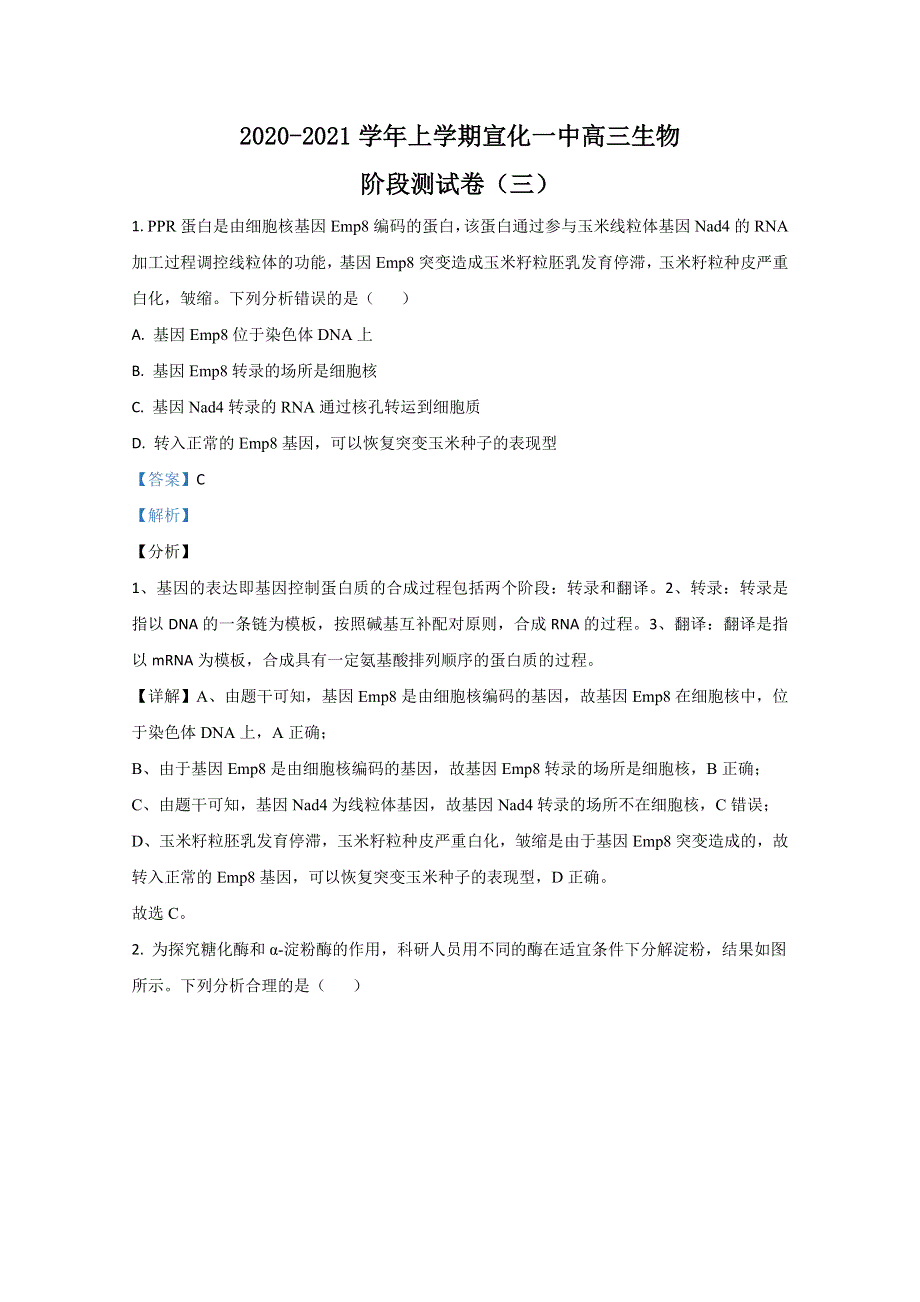 2020-2021 学年上学期宣化一中高三生物
阶段测试卷（三）

1. PPR 蛋白是由细胞核基因 Emp8 编码的蛋白，该蛋白通过参与玉米线粒体基因 Nad4 的 RNA 加工过程调控线粒体的功能，基因 Emp8 突变造成玉米籽粒胚乳发育停滞，玉米籽粒种皮严重白化，皱缩。下列分析错误的是（　　）

A. 基因 Emp8 位于染色体 DNA 上

B. 基因 Emp8 转录的场所是细胞核

C. 基因 Nad4 转录的 RNA 通过核孔转运到细胞质

D. 转入正常的 Emp8 基因，可以恢复突变玉米种子的表现型

【答案】C

【解析】

【分析】

1、基因的表达即基因控制蛋白质的合成过程包括两个阶段：转录和翻译。2、转录：转录是指以 DNA 的一条链为模板，按照碱基互补配对原则，合成 RNA 的过程。3、翻译：翻译是指以 mRNA 为模板，合成具有一定氨基酸排列顺序的蛋白质的过程。

【详解】A、由题干可知，基因 Emp8 是由细胞核编码的基因，故基因 Emp8 在细胞核中，位于染色体 DNA 上，A 正确；

B、由于基因 Emp8 是由细胞核编码的基因，故基因 Emp8 转录的场所是细胞核，B 正确；

C、由题干可知，基因 Nad4 为线粒体基因，故基因 Nad4 转录的场所不在细胞核，C 错误；

D、玉米籽粒胚乳发育停滞，玉米籽粒种皮严重白化，皱缩是由于基因 Emp8 突变造成的，故转入正常的 Emp8 基因，可以恢复突变玉米种子的表现型，D 正确。

故选 C。

2. 为探究糖化酶和 α-淀粉酶的作用，科研人员用不同的酶在适宜条件下分解淀粉，结果如图所示。下列分析合理的是（　　）